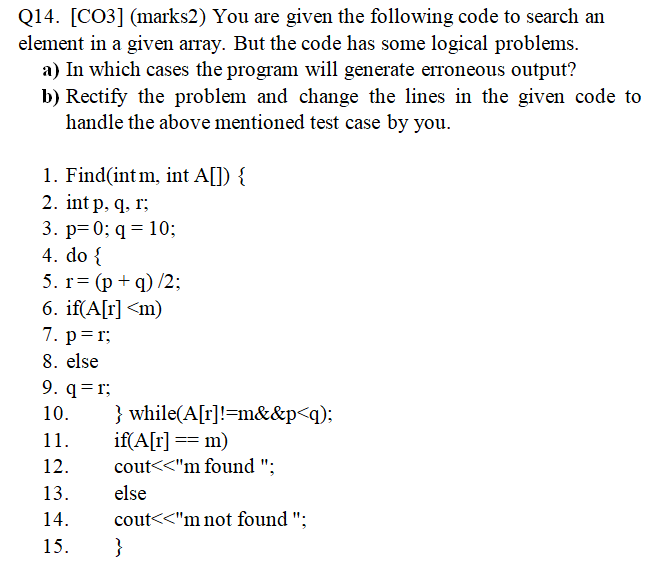 Q14. [CO3] (marks2) You are given the following code to search an element in a given array. But the code has some logical problems.

a) In which cases the program will generate erroneous output?

b) Rectify the problem and change the lines in the given code to handle the above mentioned test case by you.

1. Find(int m, int A[]) {
2. int p, q, r;
3. p= 0; q = 10;
4. do {
5. r = (p + q) /2;
6. if(A[r] <m)
7. p = r;
8. else
9. q = r;
10. } while(A[r]!=m&&p<q);
11. if(A[r] == m)
12. cout<<"m found ";
13. else
14. cout<<"m not found ";
15. }